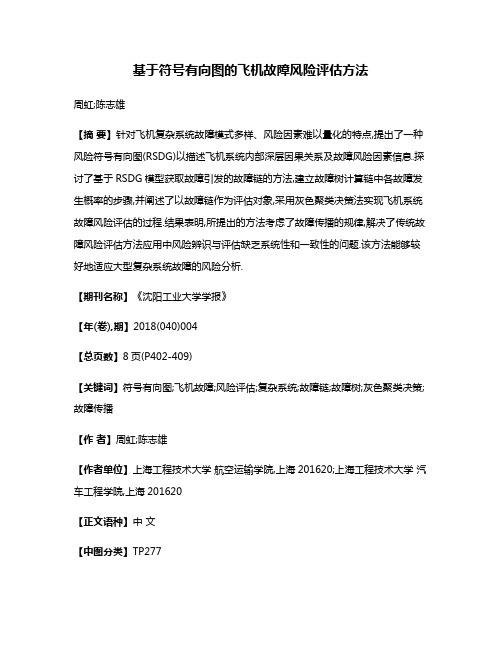 基于符号有向图的飞机故障风险评估方法

周虹;陈志雄

【摘 要】针对飞机复杂系统故障模式多样、风险因素难以量化的特点,提出了一种风险符号有向图(RSDG)以描述飞机系统内部深层因果关系及故障风险因素信息.探讨了基于 RSDG 模型获取故障引发的故障链的方法,建立故障树计算链中各故障发生概率的步骤,并阐述了以故障链作为评估对象,采用灰色聚类决策法实现飞机系统故障风险评估的过程.结果表明,所提出的方法考虑了故障传播的规律,解决了传统故障风险评估方法应用中风险辨识与评估缺乏系统性和一致性的问题.该方法能够较好地适应大型复杂系统故障的风险分析.

【期刊名称】《沈阳工业大学学报》

【年(卷),期】2018(040)004

【总页数】8 页(P402-409)

【关键词】符号有向图;飞机故障;风险评估;复杂系统;故障链;故障树;灰色聚类决策;故障传播

【作 者】周虹;陈志雄

【作者单位】上海工程技术大学 航空运输学院,上海 201620;上海工程技术大学 汽车工程学院,上海 201620

【正文语种】中 文

【中图分类】TP277